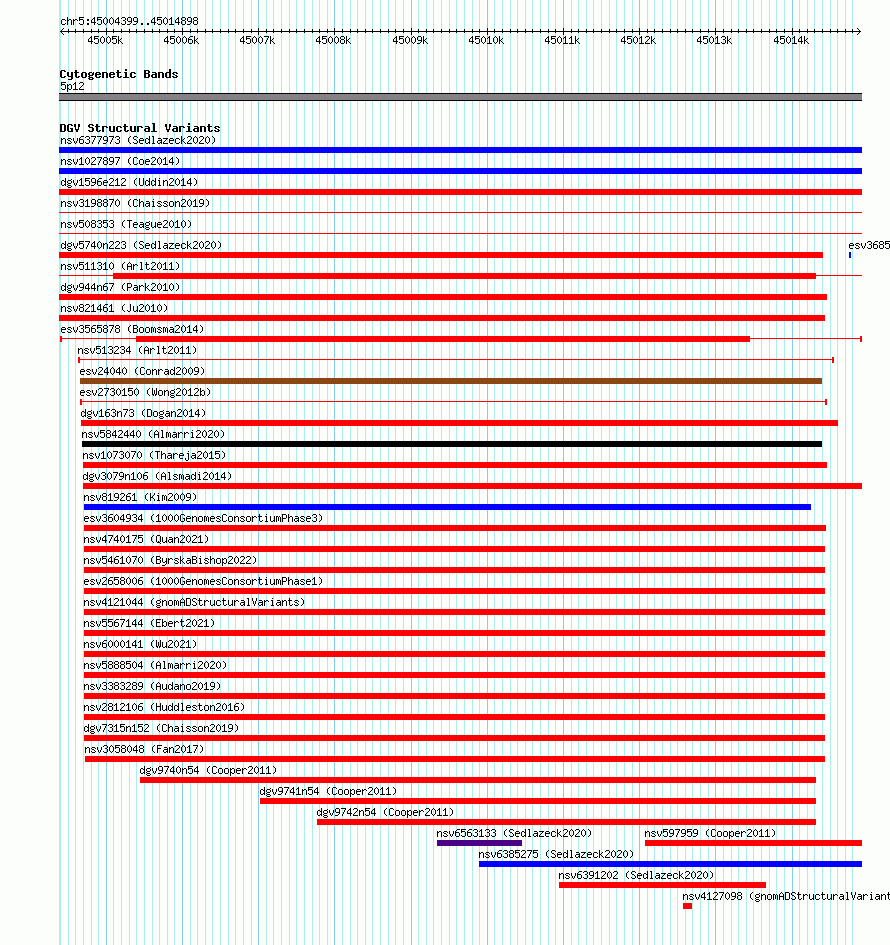 chr5:45004399..45014898

45005k 45006k 45007k 45008k 45009k 45010k 45011k 45012k 45013k 45014k

Cytogenetic Bands
5p12

DGV Structural Variants
nsv6377973 (Sedlazeck2020)
nsv1027897 (Coe2014)
dgv1596e212 (Uddin2014)
nsv3198870 (Chaisson2019)
nsv508353 (Teague2010)
dgv5740n223 (Sedlazeck2020)
esv3685
nsv511310 (Arlt2011)
dgv944n67 (Park2010)
nsv821461 (Ju2010)
esv3565878 (Boomsma2014)
nsv513234 (Arlt2011)
esv24040 (Conrad2009)
esv2730150 (Wong2012b)
dgv163n73 (Dogan2014)
nsv5842440 (Almarri2020)
nsv1073070 (Thareja2015)
dgv3079n106 (Alsmadi2014)
nsv819261 (Kim2009)
esv3604934 (1000GenomesConsortiumPhase3)
nsv4740175 (Quan2021)
nsv5461070 (ByrskaBishop2022)
esv2658006 (1000GenomesConsortiumPhase1)
nsv4121044 (gnomADStructuralVariants)
nsv5567144 (Ebert2021)
nsv6000141 (Wu2021)
nsv5888504 (Almarri2020)
nsv3383289 (Audano2019)
nsv2812106 (Huddleston2016)
dgv7315n152 (Chaisson2019)
nsv3058048 (Fan2017)
dgv9740n54 (Cooper2011)
dgv9741n54 (Cooper2011)
dgv9742n54 (Cooper2011)
nsv6563133 (Sedlazeck2020)
nsv597959 (Cooper2011)
nsv6385275 (Sedlazeck2020)
nsv6391202 (Sedlazeck2020)
nsv4127098 (gnomADStructuralVariant